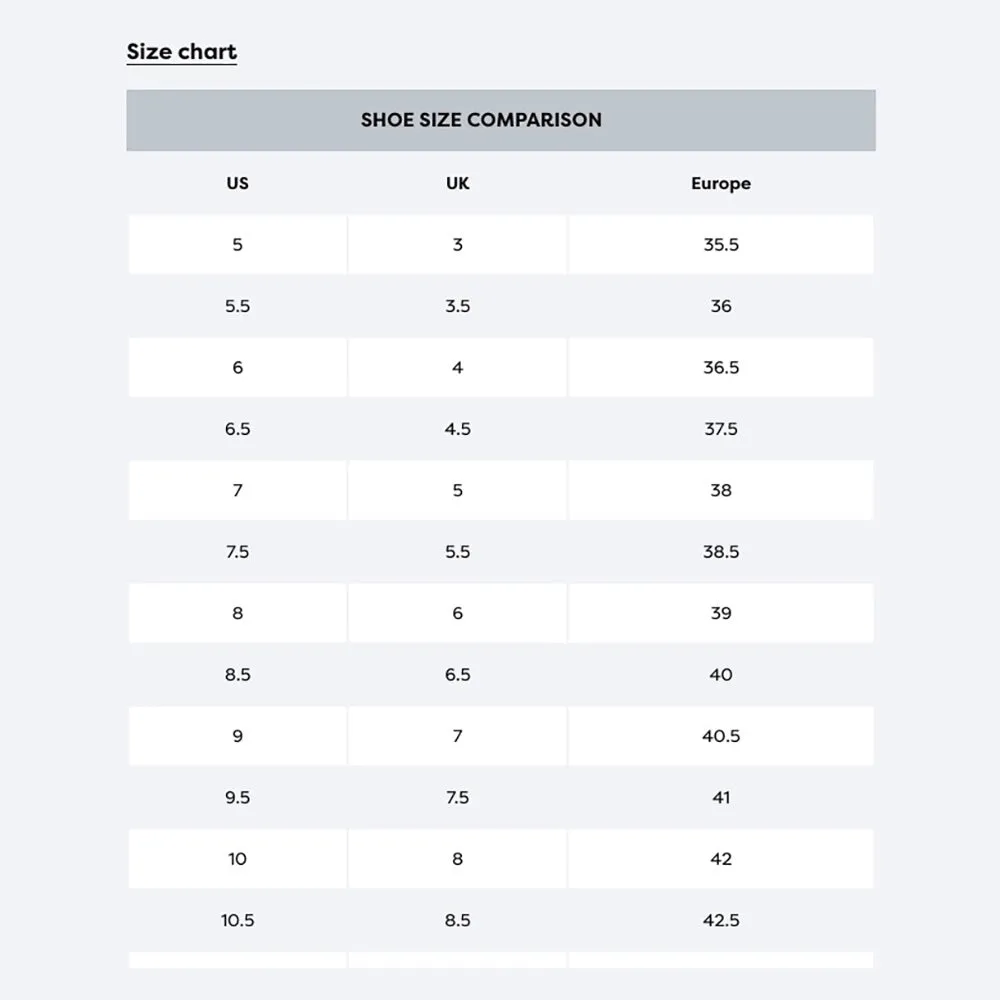 Size chart

SHOE SIZE COMPARISON

| US | UK | Europe |
|---|---|---|
| 5 | 3 | 35.5 |
| 5.5 | 3.5 | 36 |
| 6 | 4 | 36.5 |
| 6.5 | 4.5 | 37.5 |
| 7 | 5 | 38 |
| 7.5 | 5.5 | 38.5 |
| 8 | 6 | 39 |
| 8.5 | 6.5 | 40 |
| 9 | 7 | 40.5 |
| 9.5 | 7.5 | 41 |
| 10 | 8 | 42 |
| 10.5 | 8.5 | 42.5 |